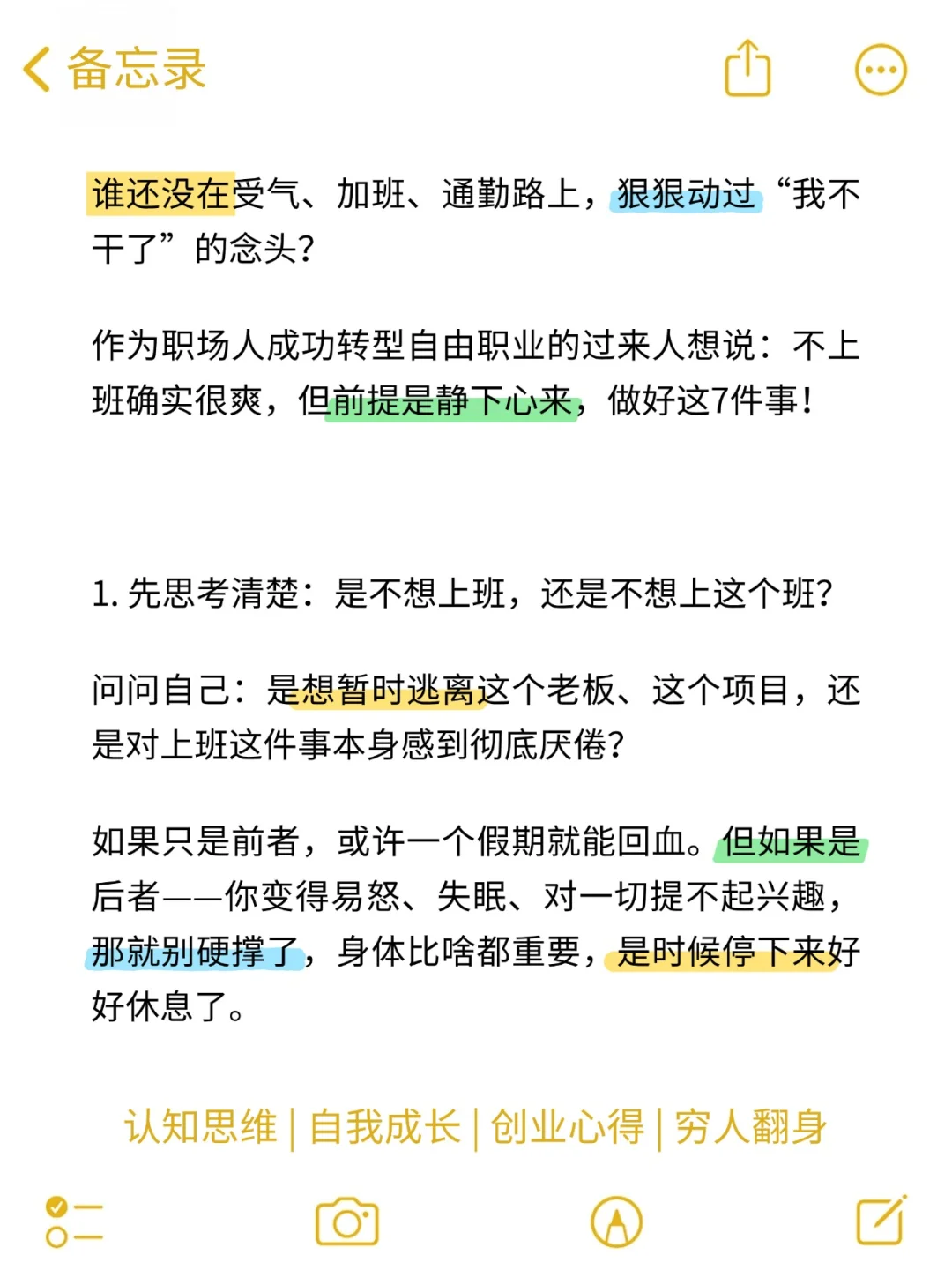 备忘录

谁还没在受气、加班、通勤路上，狠狠动过“我不干了”的念头？

作为职场人成功转型自由职业的过来人想说：不上班确实很爽，但前提是静下心来，做好这7件事！

1. 先思考清楚：是不想上班，还是不想上这个班？

问问自己：是想暂时逃离这个老板、这个项目，还是对上班这件事本身感到彻底厌倦？

如果只是前者，或许一个假期就能回血。但如果是后者——你变得易怒、失眠、对一切提不起兴趣，那就别硬撑了，身体比啥都重要，是时候停下来好好休息了。

认知思维 | 自我成长 | 创业心得 | 穷人翻身